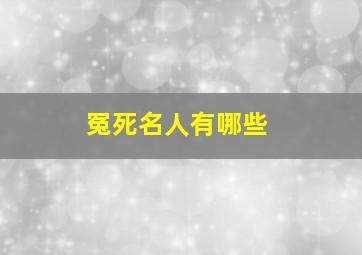 冤死名人有哪些